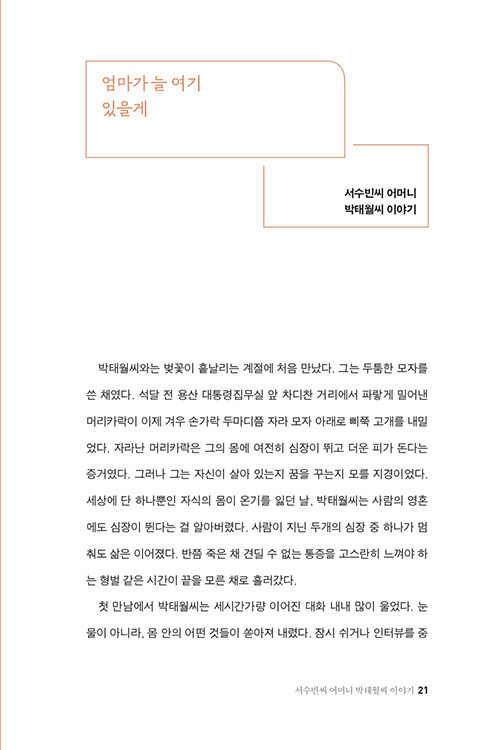 엄마가 늘 여기
있을게

서수빈씨 어머니
박태월씨 이야기

박태월씨와는 벚꽃이 흩날리는 계절에 처음 만났다. 그는 두툼한 모자를 쓴 채였다. 석달 전 용산 대통령집무실 앞 차디찬 거리에서 파랗게 밀어낸 머리카락이 이제 겨우 손가락 두마디쯤 자라 모자 아래로 삐쭉 고개를 내밀었다. 자라난 머리카락은 그의 몸에 여전히 심장이 뛰고 더운 피가 돈다는 증거였다. 그러나 그는 자신이 살아 있는지 꿈을 꾸는지 모를 지경이었다. 세상에 단 하나뿐인 자식의 몸이 온기를 잃던 날, 박태월씨는 사람의 영혼에도 심장이 뛴다는 걸 알아버렸다. 사람이 지닌 두개의 심장 중 하나가 멈춰도 삶은 이어졌다. 반쯤 죽은 채 견딜 수 없는 통증을 고스란히 느껴야 하는 형벌 같은 시간이 끝을 모른 채로 흘러갔다.

첫 만남에서 박태월씨는 세시간가량 이어진 대화 내내 많이 울었다. 눈물이 아니라, 몸 안의 어떤 것들이 쏟아져 내렸다. 잠시 쉬거나 인터뷰를 중

서수빈씨 어머니 박태월씨 이야기 21